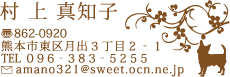 村 上 真知子

〒862-0920
熊本市東区月出３丁目２－１
TEL ０９６－３８３－５２５５
amano321@sweet.ocn.ne.jp